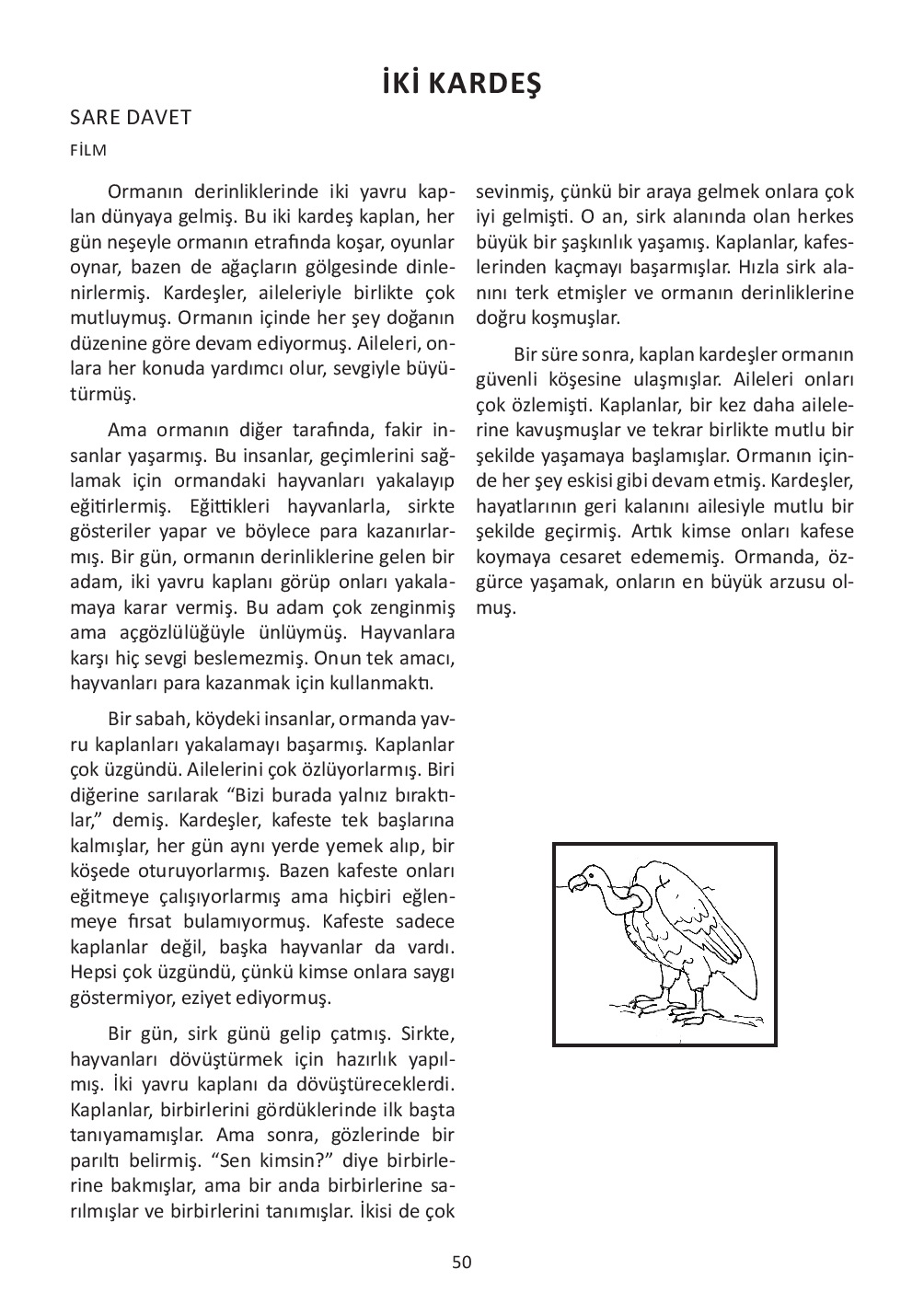 İKİ KARDEŞ

SARE DAVET

FİLM

Ormanın derinliklerinde iki yavru kaplan dünyaya gelmiş. Bu iki kardeş kaplan, her gün neşeyle ormanın etrafında koşar, oyunlar oynar, bazen de ağaçların gölgesinde dinlenirlermiş. Kardeşler, aileleriyle birlikte çok mutluymuş. Ormanın içinde her şey doğanın düzenine göre devam ediyormuş. Aileleri, onlara her konuda yardımcı olur, sevgiyle büyütürmüş.

Ama ormanın diğer tarafında, fakir insanlar yaşarmış. Bu insanlar, geçimlerini sağlamak için ormandaki hayvanları yakalayıp eğitirlermiş. Eğittikleri hayvanlarla, sirkte gösteriler yapar ve böylece para kazanırlarmış. Bir gün, ormanın derinliklerine gelen bir adam, iki yavru kaplanı görüp onları yakalamaya karar vermiş. Bu adam çok zenginmiş ama açgözlülüğüyle ünlüymüş. Hayvanlara karşı hiç sevgi beslemezmiş. Onun tek amacı, hayvanları para kazanmak için kullanmaktı.

Bir sabah, köydeki insanlar, ormanda yavru kaplanları yakalamayı başarmış. Kaplanlar çok üzgündü. Ailelerini çok özlüyorlarmış. Biri diğerine sarılarak “Bizi burada yalnız bıraktılar,” demiş. Kardeşler, kafeste tek başlarına kalmışlar, her gün aynı yerde yemek alıp, bir köşede oturuyorlarmış. Bazen kafeste onları eğitmeye çalışıyorlarmış ama hiçbiri eğlenmeye fırsat bulamıyormuş. Kafeste sadece kaplanlar değil, başka hayvanlar da vardı. Hepsi çok üzgündü, çünkü kimse onlara saygı göstermiyor, eziyet ediyormuş.

Bir gün, sirk günü gelip çatmış. Sirkte, hayvanları dövüştürmek için hazırlık yapılmış. İki yavru kaplanı da dövüştüreceklerdi. Kaplanlar, birbirlerini gördüklerinde ilk başta tanıyamamışlar. Ama sonra, gözlerinde bir parıltı belirmiş. “Sen kimsin?” diye birbirlerine bakmışlar, ama bir anda birbirlerine sarılmışlar ve birbirlerini tanımışlar. İkisi de çok sevinmiş, çünkü bir araya gelmek onlara çok iyi gelmişti. O an, sirk alanında olan herkes büyük bir şaşkınlık yaşamış. Kaplanlar, kafeslerinden kaçmayı başarmışlar. Hızla sirk alanını terk etmişler ve ormanın derinliklerine doğru koşmuşlar.

Bir süre sonra, kaplan kardeşler ormanın güvenli köşesine ulaşmışlar. Aileleri onları çok özlemişti. Kaplanlar, bir kez daha ailelerine kavuşmuşlar ve tekrar birlikte mutlu bir şekilde yaşamaya başlamışlar. Ormanın içinde her şey eskisi gibi devam etmiş. Kardeşler, hayatlarının geri kalanını ailesiyle mutlu bir şekilde geçirmiş. Artık kimse onları kafese koymaya cesaret edememiş. Ormanda, özgürce yaşamak, onların en büyük arzusu olmuş.

50